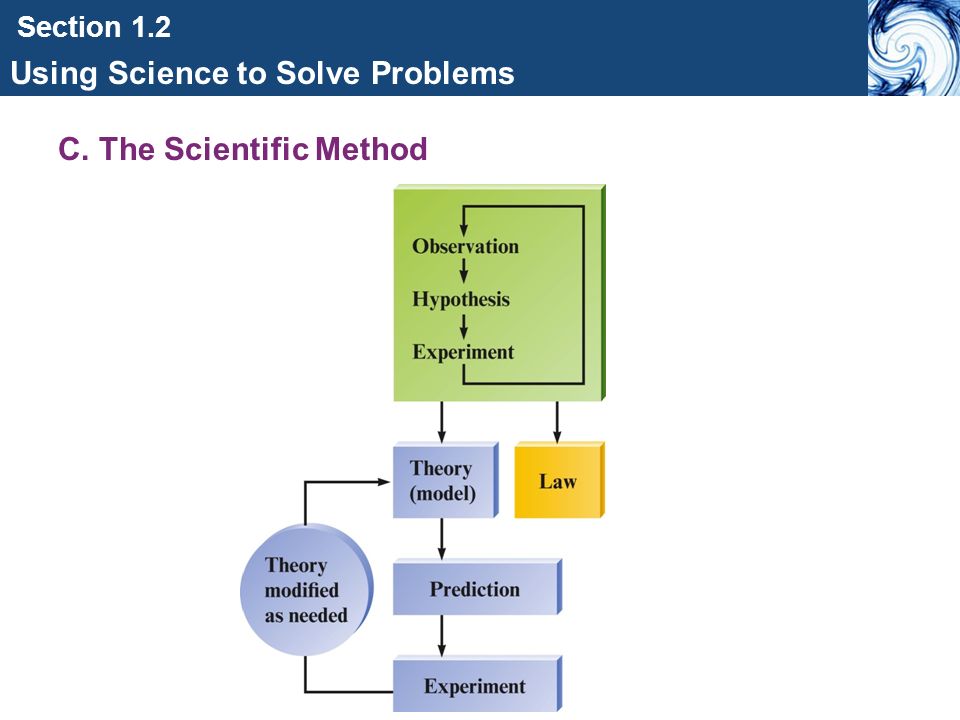 Section 1.2
Using Science to Solve Problems

C. The Scientific Method

Observation
Hypothesis
Experiment

Theory (model)

Law

Theory modified as needed

Prediction

Experiment